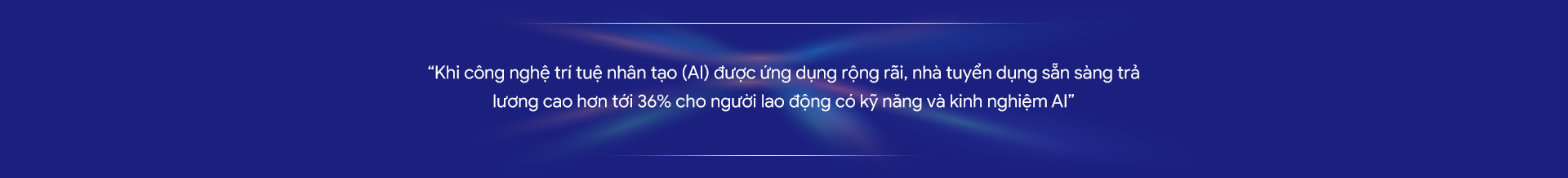 “Khi công nghệ trí tuệ nhân tạo (AI) được ứng dụng rộng rãi, nhà tuyển dụng sẵn sàng trả lương cao hơn tới 36% cho người lao động có kỹ năng và kinh nghiệm AI”